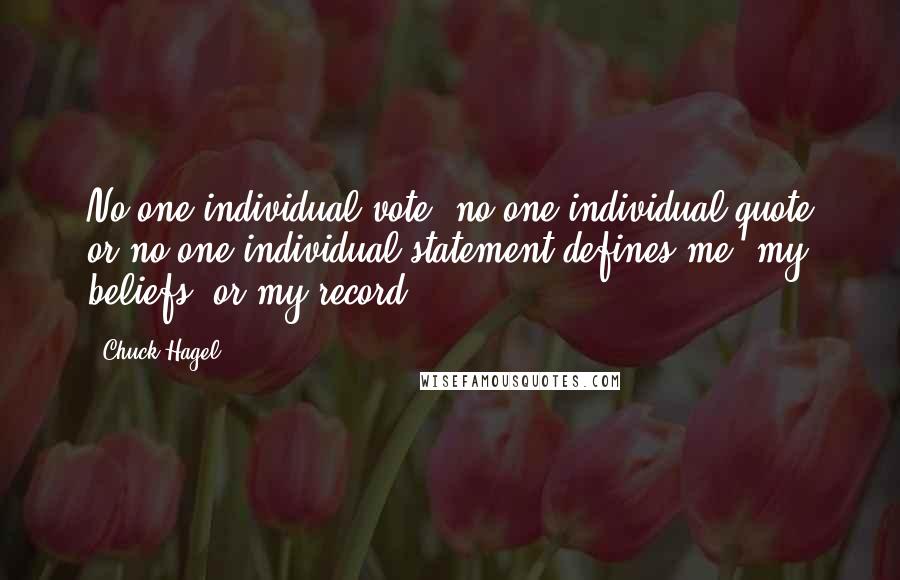 No one individual vote, no one individual quote, or no one individual statement defines me, my beliefs, or my record.

Chuck Hagel

WISEFAMOUSQUOTES.COM